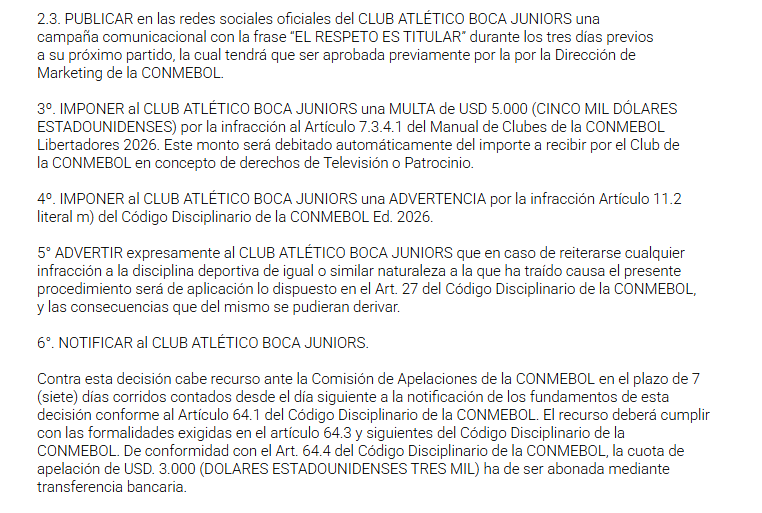 2.3. PUBLICAR en las redes sociales oficiales del CLUB ATLÉTICO BOCA JUNIORS una campaña comunicacional con la frase “EL RESPETO ES TITULAR” durante los tres días previos a su próximo partido, la cual tendrá que ser aprobada previamente por la por la Dirección de Marketing de la CONMEBOL.

3º. IMPONER al CLUB ATLÉTICO BOCA JUNIORS una MULTA de USD 5.000 (CINCO MIL DÓLARES ESTADOUNIDENSES) por la infracción al Artículo 7.3.4.1 del Manual de Clubes de la CONMEBOL Libertadores 2026. Este monto será debitado automáticamente del importe a recibir por el Club de la CONMEBOL en concepto de derechos de Televisión o Patrocinio.

4º. IMPONER al CLUB ATLÉTICO BOCA JUNIORS una ADVERTENCIA por la infracción Artículo 11.2 literal m) del Código Disciplinario de la CONMEBOL Ed. 2026.

5° ADVERTIR expresamente al CLUB ATLÉTICO BOCA JUNIORS que en caso de reiterarse cualquier infracción a la disciplina deportiva de igual o similar naturaleza a la que ha traído causa el presente procedimiento será de aplicación lo dispuesto en el Art. 27 del Código Disciplinario de la CONMEBOL, y las consecuencias que del mismo se pudieran derivar.

6°. NOTIFICAR al CLUB ATLÉTICO BOCA JUNIORS.

Contra esta decisión cabe recurso ante la Comisión de Apelaciones de la CONMEBOL en el plazo de 7 (siete) días corridos contados desde el día siguiente a la notificación de los fundamentos de esta decisión conforme al Artículo 64.1 del Código Disciplinario de la CONMEBOL. El recurso deberá cumplir con las formalidades exigidas en el artículo 64.3 y siguientes del Código Disciplinario de la CONMEBOL. De conformidad con el Art. 64.4 del Código Disciplinario de la CONMEBOL, la cuota de apelación de USD. 3.000 (DOLARES ESTADOUNIDENSES TRES MIL) ha de ser abonada mediante transferencia bancaria.